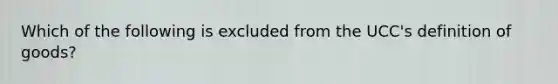 Which of the following is excluded from the UCC's definition of goods?